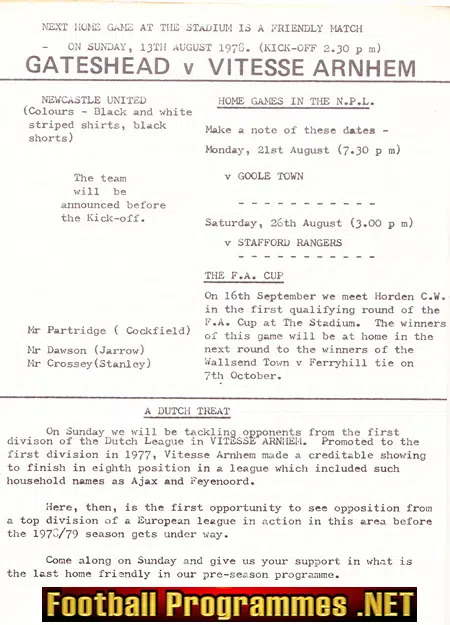 NEXT HOME GAME AT THE STADIUM IS A FRIENDLY MATCH

- ON SUNDAY, 13TH AUGUST 1978. (KICK-OFF 2.30 p m)

GATESHEAD v VITESSE ARNHEM

NEWCASTLE UNITED
(Colours - Black and white striped shirts, black shorts)

The team will be announced before the Kick-off.

Mr Partridge ( Cockfield)

Mr Dawson (Jarrow)
Mr Crossey(Stanley)

HOME GAMES IN THE N.P.L.

Make a note of these dates -
Monday, 21st August (7.30 p m)

v GOOLE TOWN

- - - - - - - - - - - -

Saturday, 26th August (3.00 p m)

v STAFFORD RANGERS

- - - - - - - - - - - -

THE F.A. CUP

On 16th September we meet Horden C.W. in the first qualifying round of the F.A. Cup at The Stadium. The winners of this game will be at home in the next round to the winners of the Wallsend Town v Ferryhill tie on 7th October.

A DUTCH TREAT

On Sunday we will be tackling opponents from the first divison of the Dutch League in VITESSE ARNHEM. Promoted to the first division in 1977, Vitesse Arnhem made a creditable showing to finish in eighth position in a league which included such household names as Ajax and Feyenoord.

Here, then, is the first opportunity to see opposition from a top division of a European league in action in this area before the 1978/79 season gets under way.

Come along on Sunday and give us your support in what is the last home friendly in our pre-season programme.

Football Programmes .NET